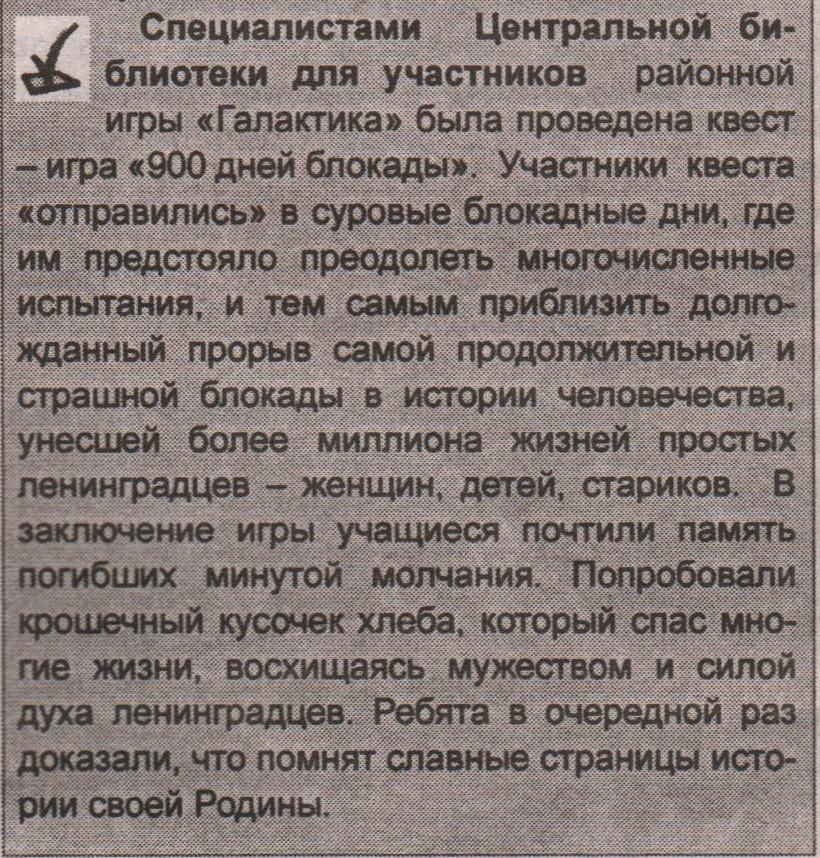 Специалистами Центральной библиотеки для участников районной игры «Галактика» была проведена квест – игра «900 дней блокады». Участники квеста «отправились» в суровые блокадные дни, где им предстояло преодолеть многочисленные испытания, и тем самым приблизить долгожданный прорыв самой продолжительной и страшной блокады в истории человечества, унесшей более миллиона жизней простых ленинградцев – женщин, детей, стариков. В заключение игры учащиеся почтили память погибших минутой молчания. Попробовали крошечный кусочек хлеба, который спас многие жизни, восхищаясь мужеством и силой духа ленинградцев. Ребята в очередной раз доказали, что помнят славные страницы истории своей Родины.